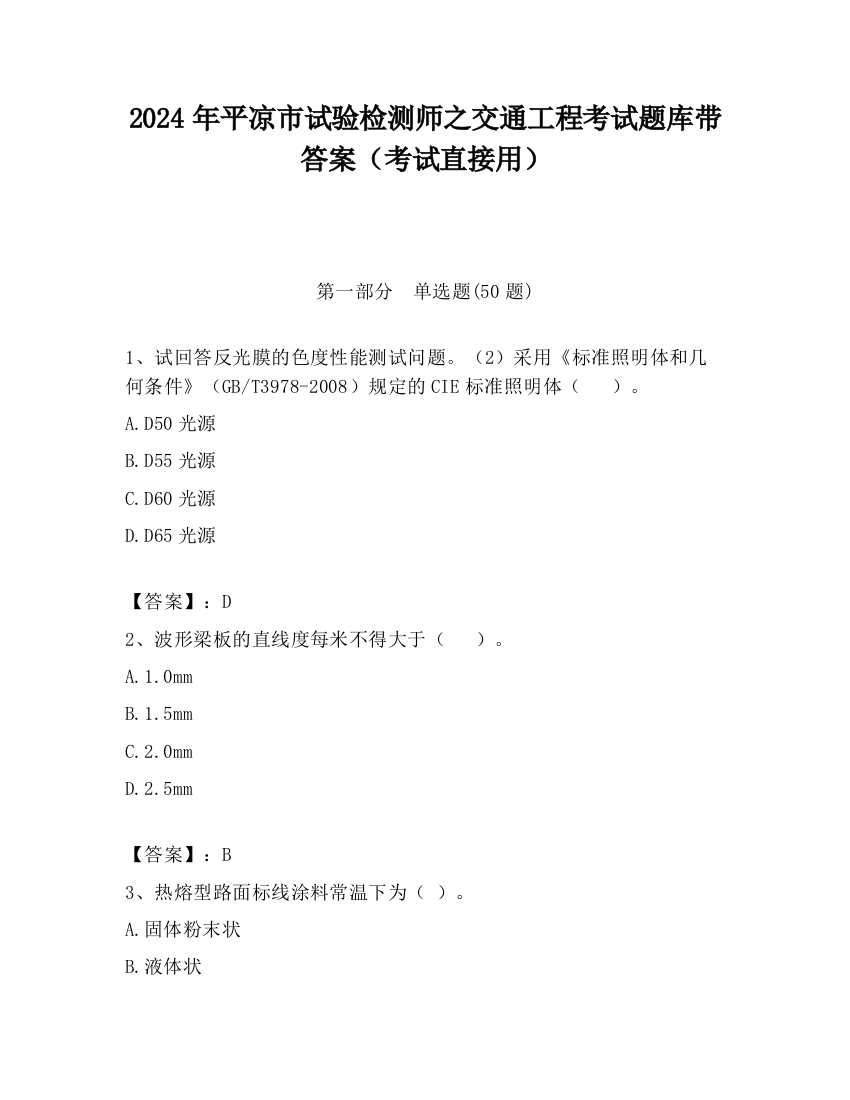 2024 年平凉市试验检测师之交通工程考试题库带答案（考试直接用）

第一部分　单选题(50 题)

1、试回答反光膜的色度性能测试问题。（2）采用《标准照明体和几何条件》（GB/T3978-2008）规定的 CIE 标准照明体（　　）。

A.D50 光源

B.D55 光源

C.D60 光源

D.D65 光源

【答案】：D

2、波形梁板的直线度每米不得大于（　　）。

A.1.0mm

B.1.5mm

C.2.0mm

D.2.5mm

【答案】：B

3、热熔型路面标线涂料常温下为（ ）。

A.固体粉末状

B.液体状